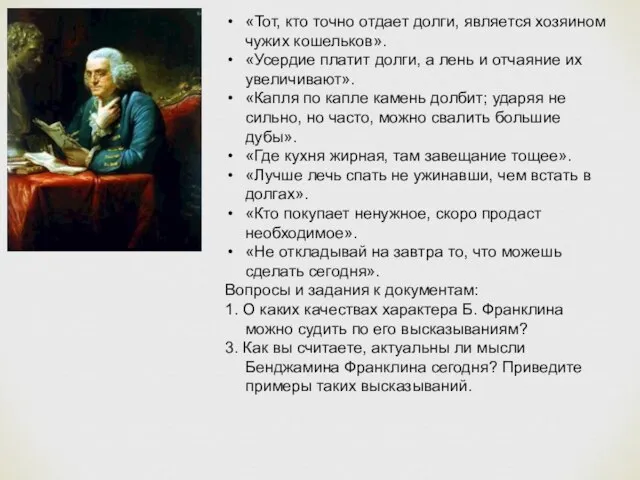 • «Тот, кто точно отдает долги, является хозяином чужих кошельков».
• «Усердие платит долги, а лень и отчаяние их увеличивают».
• «Капля по капле камень долбит; ударяя не сильно, но часто, можно свалить большие дубы».
• «Где кухня жирная, там завещание тощее».
• «Лучше лечь спать не ужинавши, чем встать в долгах».
• «Кто покупает ненужное, скоро продаст необходимое».
• «Не откладывай на завтра то, что можешь сделать сегодня».
Вопросы и задания к документам:
1. О каких качествах характера Б. Франклина можно судить по его высказываниям?
3. Как вы считаете, актуальны ли мысли Бенджамина Франклина сегодня? Приведите примеры таких высказываний.